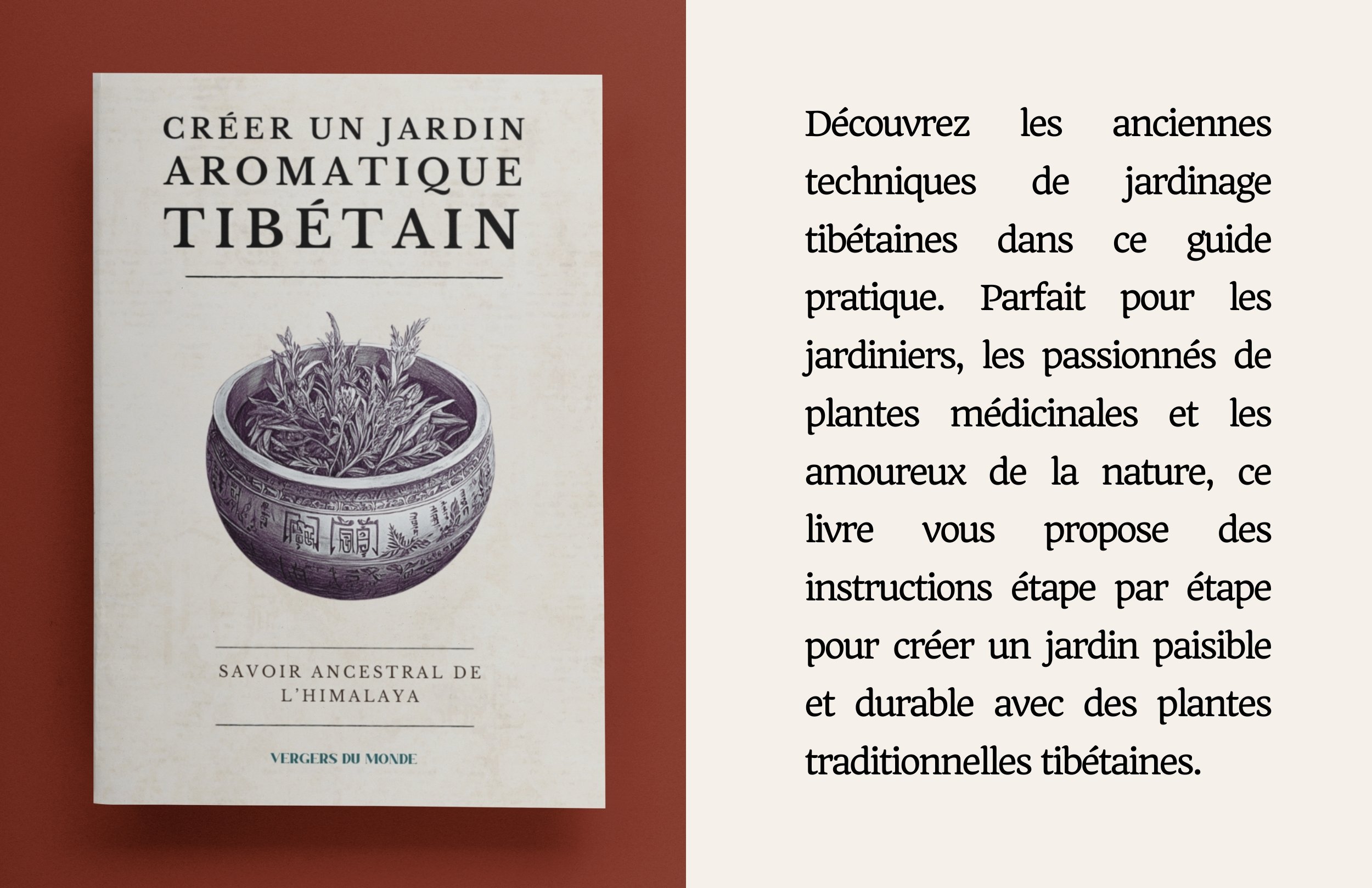 CRÉER UN JARDIN
AROMATIQUE
TIBÉTAIN

SAVOIR ANCESTRAL DE L'HIMALAYA

VERGERS DU MONDE

Découvrez les anciennes techniques de jardinage tibétaines dans ce guide pratique. Parfait pour les jardiniers, les passionnés de plantes médicinales et les amoureux de la nature, ce livre vous propose des instructions étape par étape pour créer un jardin paisible et durable avec des plantes traditionnelles tibétaines.